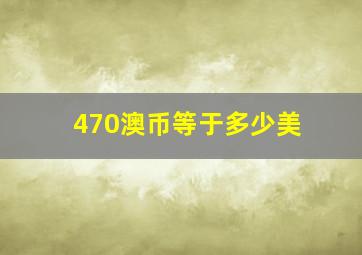 470澳币等于多少美